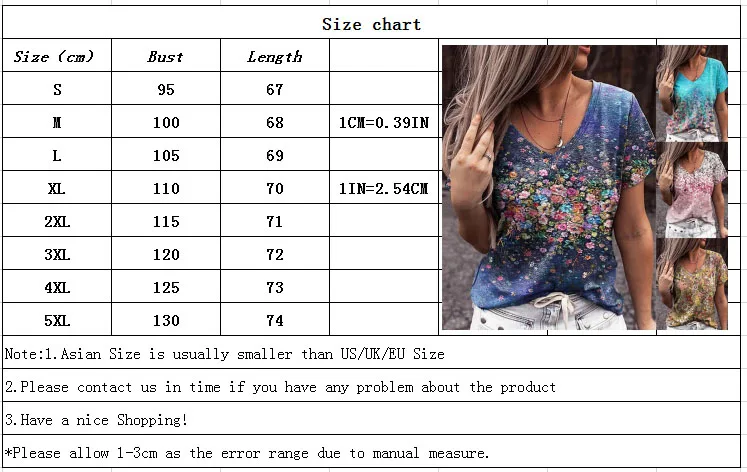 Size chart

| Size (cm) | Bust | Length | |
|---|---|---|---|
| S | 95 | 67 | |
| M | 100 | 68 | 1CM=0.39IN |
| L | 105 | 69 | |
| XL | 110 | 70 | 1IN=2.54CM |
| 2XL | 115 | 71 | |
| 3XL | 120 | 72 | |
| 4XL | 125 | 73 | |
| 5XL | 130 | 74 | |

Note:1.Asian Size is usually smaller than US/UK/EU Size

2.Please contact us in time if you have any problem about the product

3.Have a nice Shopping!

*Please allow 1-3cm as the error range due to manual measure.